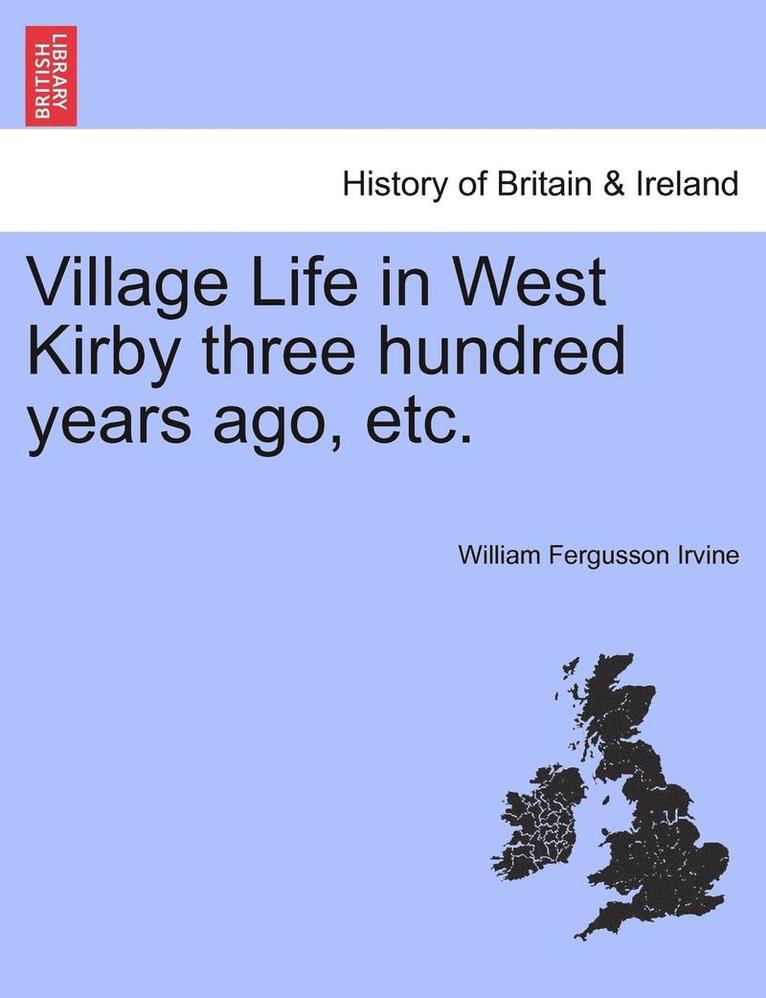 BRITISH LIBRARY

History of Britain & Ireland

Village Life in West Kirby three hundred years ago, etc.

William Fergusson Irvine